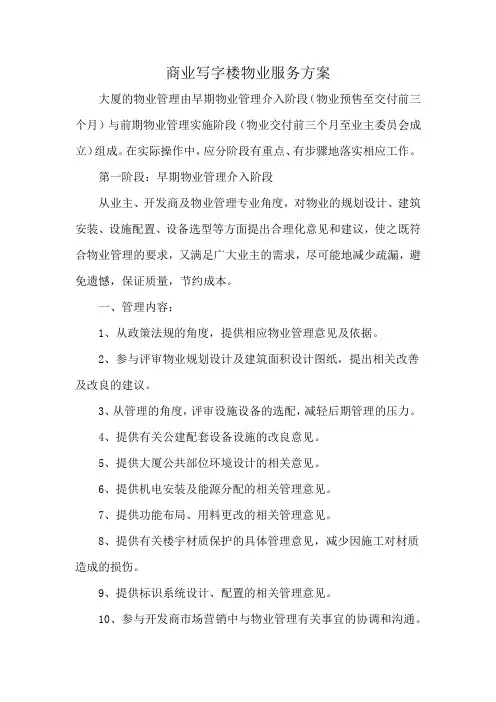 商业写字楼物业服务方案

大厦的物业管理由早期物业管理介入阶段（物业预售至交付前三个月）与前期物业管理实施阶段（物业交付前三个月至业主委员会成立）组成。在实际操作中，应分阶段有重点、有步骤地落实相应工作。

第一阶段：早期物业管理介入阶段

从业主、开发商及物业管理专业角度，对物业的规划设计、建筑安装、设施配置、设备选型等方面提出合理化意见和建议，使之既符合物业管理的要求，又满足广大业主的需求，尽可能地减少疏漏，避免遗憾，保证质量，节约成本。

一、管理内容：

1、从政策法规的角度，提供相应物业管理意见及依据。

2、参与评审物业规划设计及建筑面积设计图纸，提出相关改善及改良的建议。

3、从管理的角度，评审设施设备的选配，减轻后期管理的压力。

4、提供有关公建配套设备设施的改良意见。

5、提供大厦公共部位环境设计的相关意见。

6、提供机电安装及能源分配的相关管理意见。

7、提供功能布局、用料更改的相关管理意见。

8、提供有关楼宇材质保护的具体管理意见，减少因施工对材质造成的损伤。

9、提供标识系统设计、配置的相关管理意见。

10、参与开发商市场营销中与物业管理有关事宜的协调和沟通。